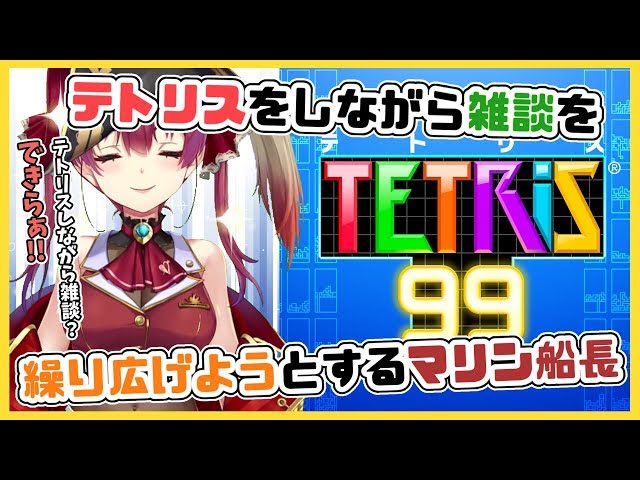 テトリスをしながら雑談を

テトリスしながら雑談？

できらぁ!!

テトリス

TETRiS®

99

繰り広げようとするマリン船長